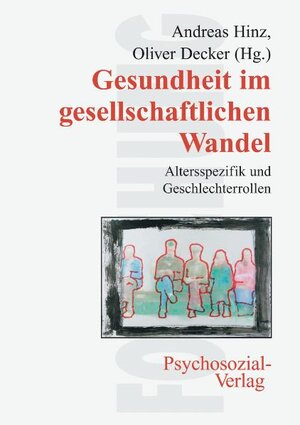 FORUM

Andreas Hinz,
Oliver Decker (Hg.)

Gesundheit im gesellschaftlichen Wandel

Altersspezifik und Geschlechterrollen

Psychosozial-Verlag